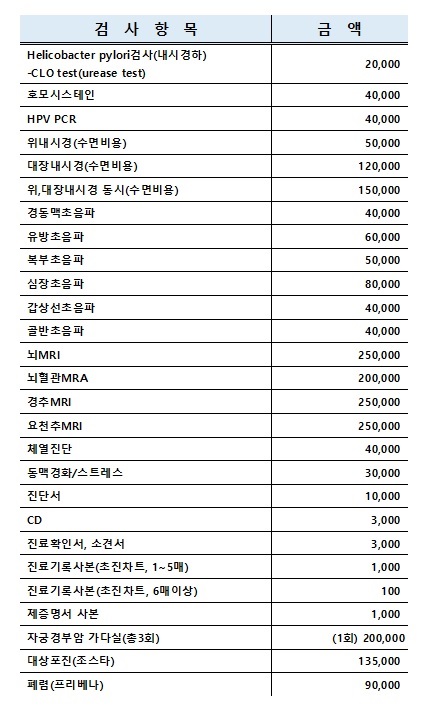 | 검 사 항 목 | 금 액 |
|---|---|
| Helicobacter pylori검사(내시경하) -CLO test(urease test) | 20,000 |
| 호모시스테인 | 40,000 |
| HPV PCR | 40,000 |
| 위내시경(수면비용) | 50,000 |
| 대장내시경(수면비용) | 120,000 |
| 위,대장내시경 동시(수면비용) | 150,000 |
| 경동맥초음파 | 40,000 |
| 유방초음파 | 60,000 |
| 복부초음파 | 50,000 |
| 심장초음파 | 80,000 |
| 갑상선초음파 | 40,000 |
| 골반초음파 | 40,000 |
| 뇌MRI | 250,000 |
| 뇌혈관MRA | 200,000 |
| 경추MRI | 250,000 |
| 요천추MRI | 250,000 |
| 체열진단 | 40,000 |
| 동맥경화/스트레스 | 30,000 |
| 진단서 | 10,000 |
| CD | 3,000 |
| 진료확인서, 소견서 | 3,000 |
| 진료기록사본(초진차트, 1~5매) | 1,000 |
| 진료기록사본(초진차트, 6매이상) | 100 |
| 제증명서 사본 | 1,000 |
| 자궁경부암 가다실(총3회) | (1회) 200,000 |
| 대상포진(조스타) | 135,000 |
| 폐렴(프리베나) | 90,000 |